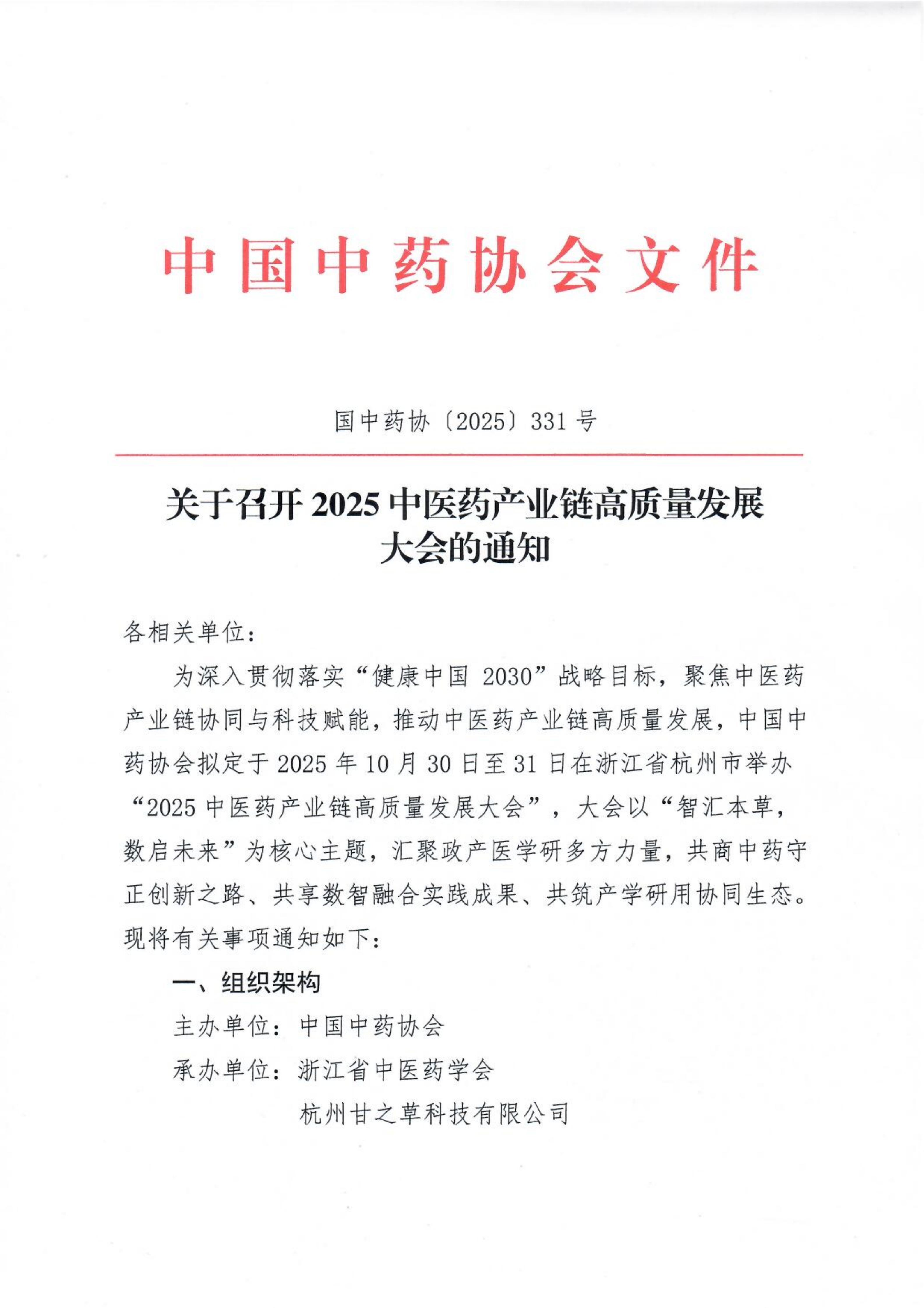 中国中药协会文件

国中药协〔2025〕331号

关于召开2025中医药产业链高质量发展大会的通知

各相关单位：

为深入贯彻落实“健康中国 2030”战略目标，聚焦中医药产业链协同与科技赋能，推动中医药产业链高质量发展，中国中药协会拟定于2025年10月30日至31日在浙江省杭州市举办“2025中医药产业链高质量发展大会”，大会以“智汇本草，数启未来”为核心主题，汇聚政产医学研多方力量，共商中药守正创新之路、共享数智融合实践成果、共筑产学研用协同生态。现将有关事项通知如下：

一、组织架构

主办单位：中国中药协会

承办单位：浙江省中医药学会

杭州甘之草科技有限公司